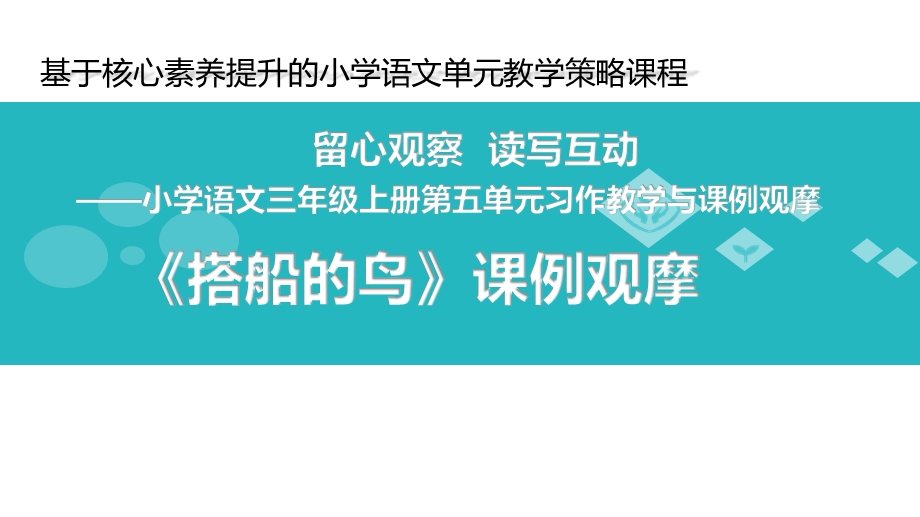 基于核心素养提升的小学语文单元教学策略课程

留心观察　读写互动

——小学语文三年级上册第五单元习作教学与课例观摩

《搭船的鸟》课例观摩